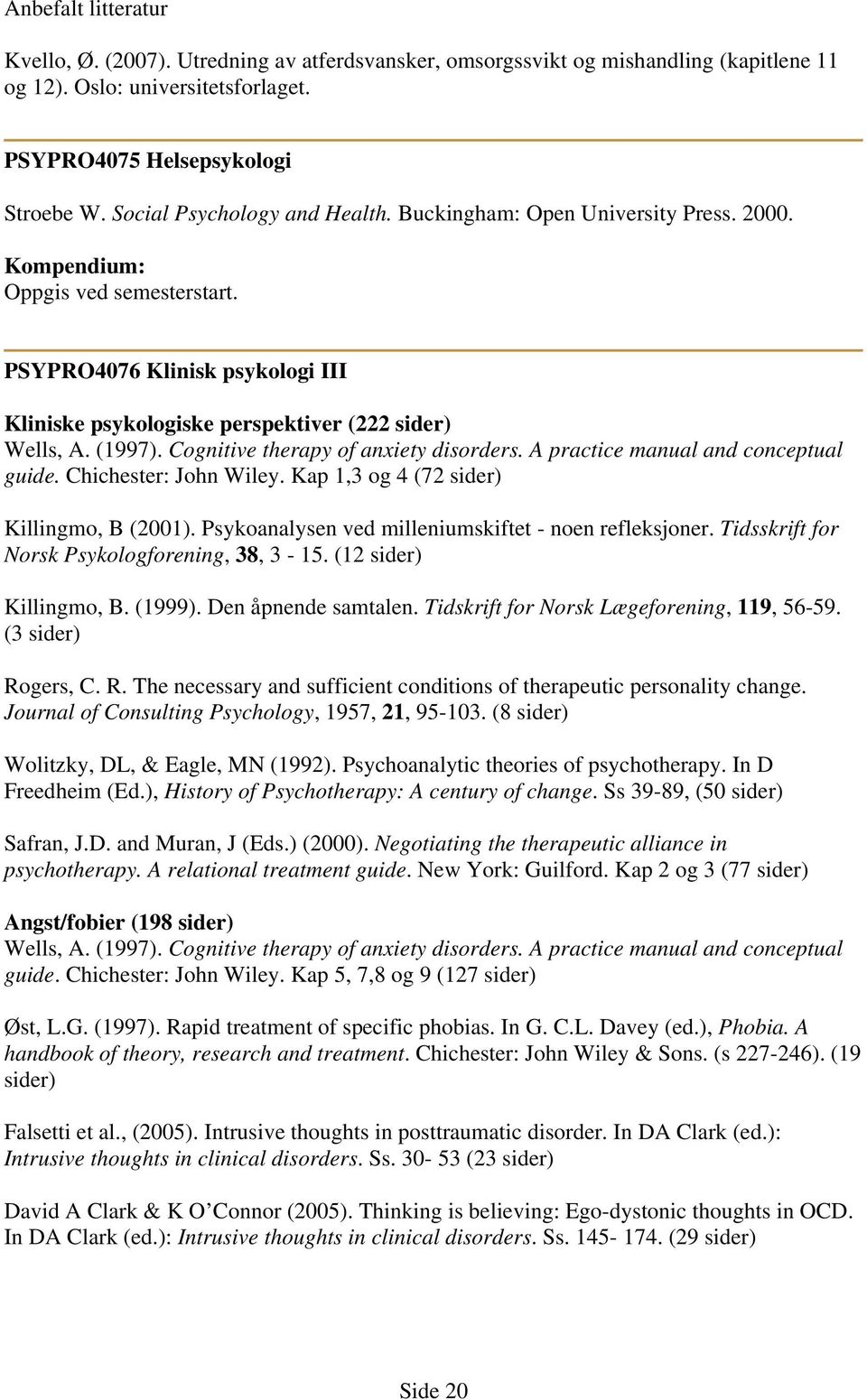 Anbefalt litteratur

Kvello, Ø. (2007). Utredning av atferdsvansker, omsorgssvikt og mishandling (kapitlene 11 og 12). Oslo: universitetsforlaget.

PSYPRO4075 Helsepsykologi

Stroebe W. Social Psychology and Health. Buckingham: Open University Press. 2000.

Kompendium:
Oppgis ved semesterstart.

PSYPRO4076 Klinisk psykologi III

Kliniske psykologiske perspektiver (222 sider)
Wells, A. (1997). Cognitive therapy of anxiety disorders. A practice manual and conceptual guide. Chichester: John Wiley. Kap 1,3 og 4 (72 sider)

Killingmo, B (2001). Psykoanalysen ved milleniumskiftet - noen refleksjoner. Tidsskrift for Norsk Psykologforening, 38, 3 - 15. (12 sider)

Killingmo, B. (1999). Den åpnende samtalen. Tidskrift for Norsk Lægeforening, 119, 56-59. (3 sider)

Rogers, C. R. The necessary and sufficient conditions of therapeutic personality change. Journal of Consulting Psychology, 1957, 21, 95-103. (8 sider)

Wolitzky, DL, & Eagle, MN (1992). Psychoanalytic theories of psychotherapy. In D Freedheim (Ed.), History of Psychotherapy: A century of change. Ss 39-89, (50 sider)

Safran, J.D. and Muran, J (Eds.) (2000). Negotiating the therapeutic alliance in psychotherapy. A relational treatment guide. New York: Guilford. Kap 2 og 3 (77 sider)

Angst/fobier (198 sider)
Wells, A. (1997). Cognitive therapy of anxiety disorders. A practice manual and conceptual guide. Chichester: John Wiley. Kap 5, 7,8 og 9 (127 sider)

Øst, L.G. (1997). Rapid treatment of specific phobias. In G. C.L. Davey (ed.), Phobia. A handbook of theory, research and treatment. Chichester: John Wiley & Sons. (s 227-246). (19 sider)

Falsetti et al., (2005). Intrusive thoughts in posttraumatic disorder. In DA Clark (ed.): Intrusive thoughts in clinical disorders. Ss. 30- 53 (23 sider)

David A Clark & K O'Connor (2005). Thinking is believing: Ego-dystonic thoughts in OCD. In DA Clark (ed.): Intrusive thoughts in clinical disorders. Ss. 145- 174. (29 sider)

Side 20